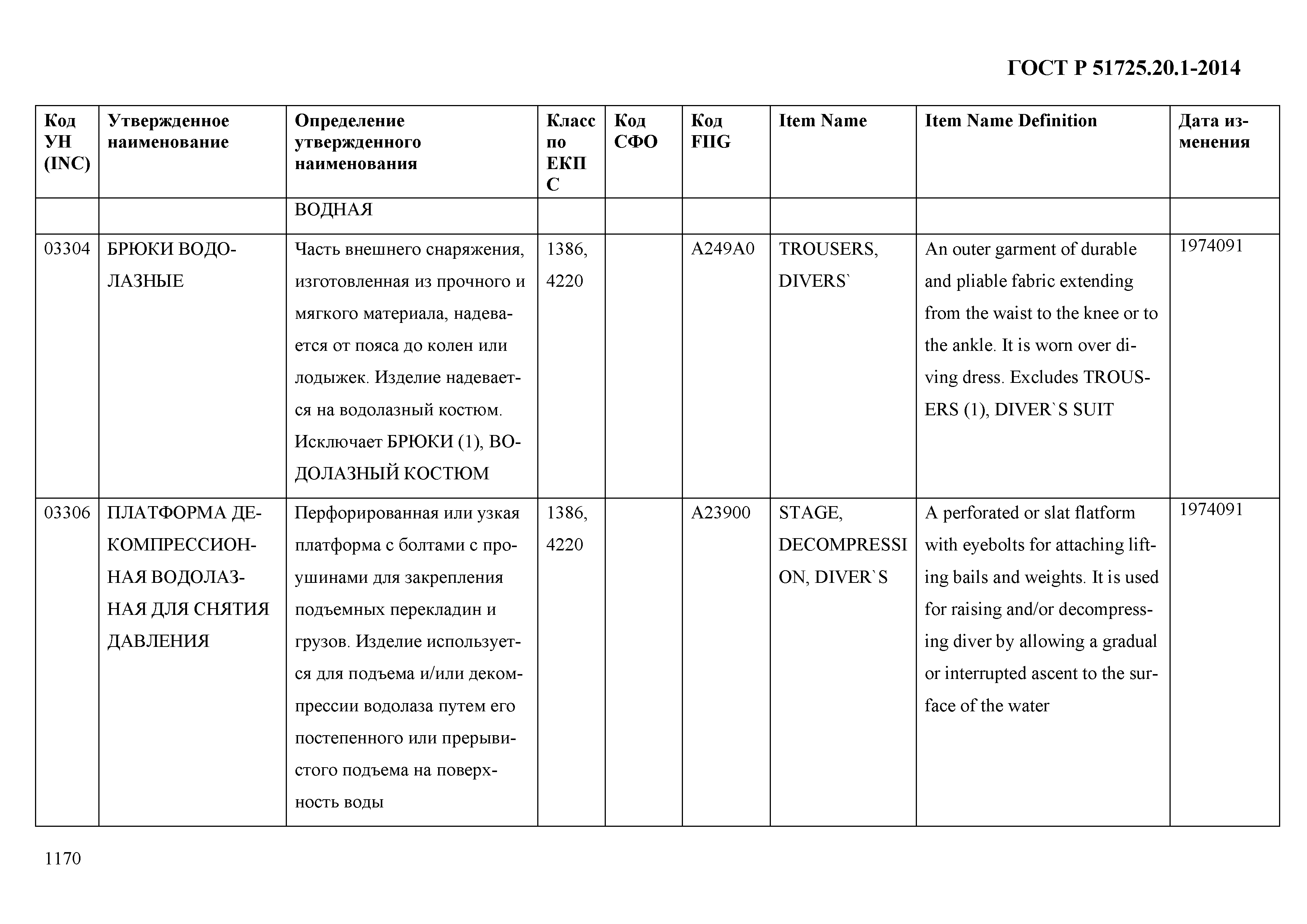 ГОСТ Р 51725.20.1-2014

| Код УН (INC) | Утвержденное наименование | Определение утвержденного наименования | Класс по ЕКПС | Код СФО | Код FIIG | Item Name | Item Name Definition | Дата изменения |
|---|---|---|---|---|---|---|---|---|
| | | ВОДНАЯ | | | | | | |
| 03304 | БРЮКИ ВОДОЛАЗНЫЕ | Часть внешнего снаряжения, изготовленная из прочного и мягкого материала, надевается от пояса до колен или лодыжек. Изделие надевается на водолазный костюм. Исключает БРЮКИ (1), ВОДОЛАЗНЫЙ КОСТЮМ | 1386, 4220 | | A249A0 | TROUSERS, DIVERS` | An outer garment of durable and pliable fabric extending from the waist to the knee or to the ankle. It is worn over diving dress. Excludes TROUSERS (1), DIVER`S SUIT | 1974091 |
| 03306 | ПЛАТФОРМА ДЕКОМПРЕССИОННАЯ ВОДОЛАЗНАЯ ДЛЯ СНЯТИЯ ДАВЛЕНИЯ | Перфорированная или узкая платформа с болтами с проушинами для закрепления подъемных перекладин и грузов. Изделие используется для подъема и/или декомпрессии водолаза путем его постепенного или прерывистого подъема на поверхность воды | 1386, 4220 | | A23900 | STAGE, DECOMPRESSION, DIVER`S | A perforated or slat flatform with eyebolts for attaching lifting bails and weights. It is used for raising and/or decompressing diver by allowing a gradual or interrupted ascent to the surface of the water | 1974091 |

1170